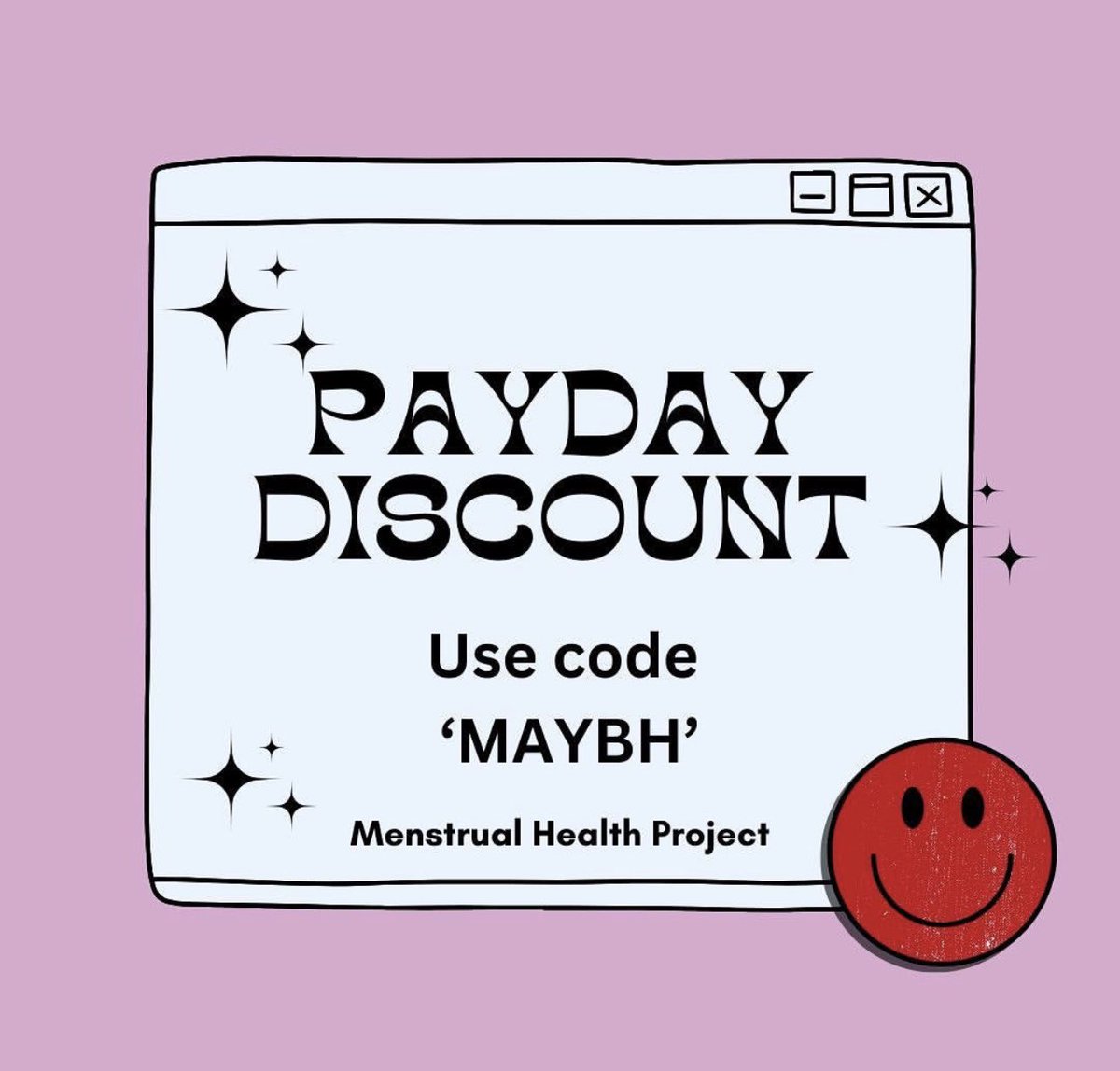 PAYDAY DISCOUNT

Use code
‘MAYBH’

Menstrual Health Project